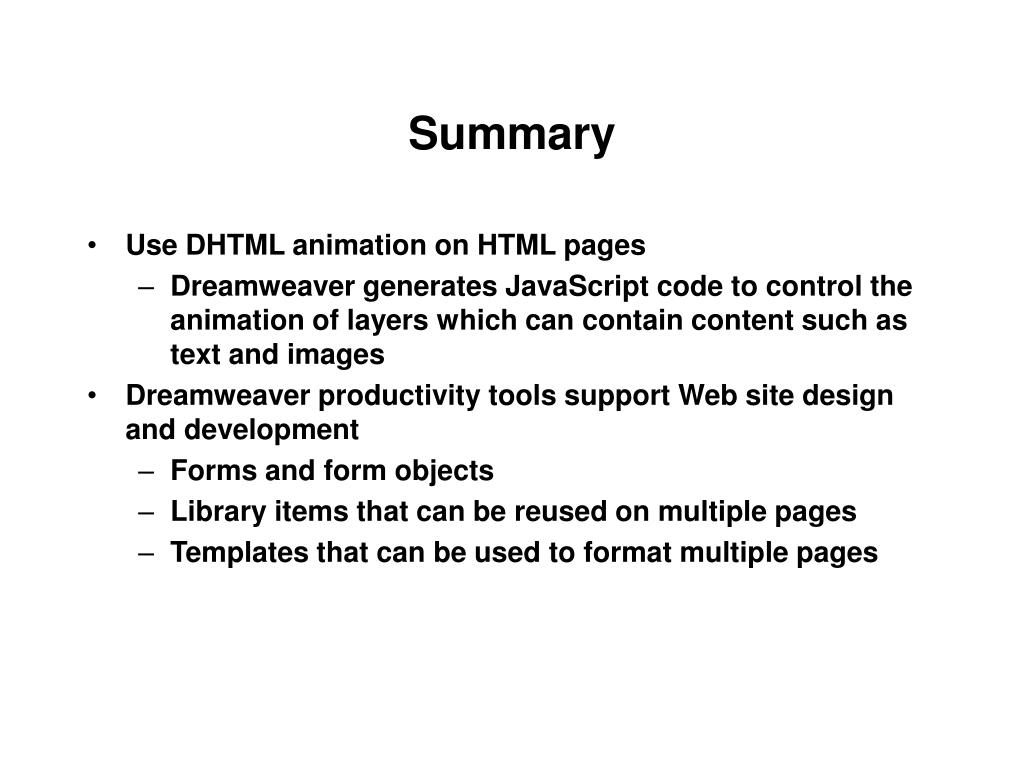 Summary

• Use DHTML animation on HTML pages
– Dreamweaver generates JavaScript code to control the animation of layers which can contain content such as text and images
• Dreamweaver productivity tools support Web site design and development
– Forms and form objects
– Library items that can be reused on multiple pages
– Templates that can be used to format multiple pages